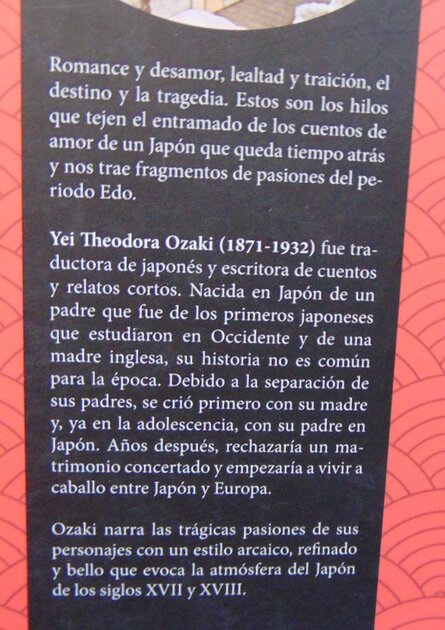 Romance y desamor, lealtad y traición, el destino y la tragedia. Estos son los hilos que tejen el entramado de los cuentos de amor de un Japón que queda tiempo atrás y nos trae fragmentos de pasiones del periodo Edo.

Yei Theodora Ozaki (1871-1932) fue traductora de japonés y escritora de cuentos y relatos cortos. Nacida en Japón de un padre que fue de los primeros japoneses que estudiaron en Occidente y de una madre inglesa, su historia no es común para la época. Debido a la separación de sus padres, se crió primero con su madre y, ya en la adolescencia, con su padre en Japón. Años después, rechazaría un matrimonio concertado y empezaría a vivir a caballo entre Japón y Europa.

Ozaki narra las trágicas pasiones de sus personajes con un estilo arcaico, refinado y bello que evoca la atmósfera del Japón de los siglos XVII y XVIII.